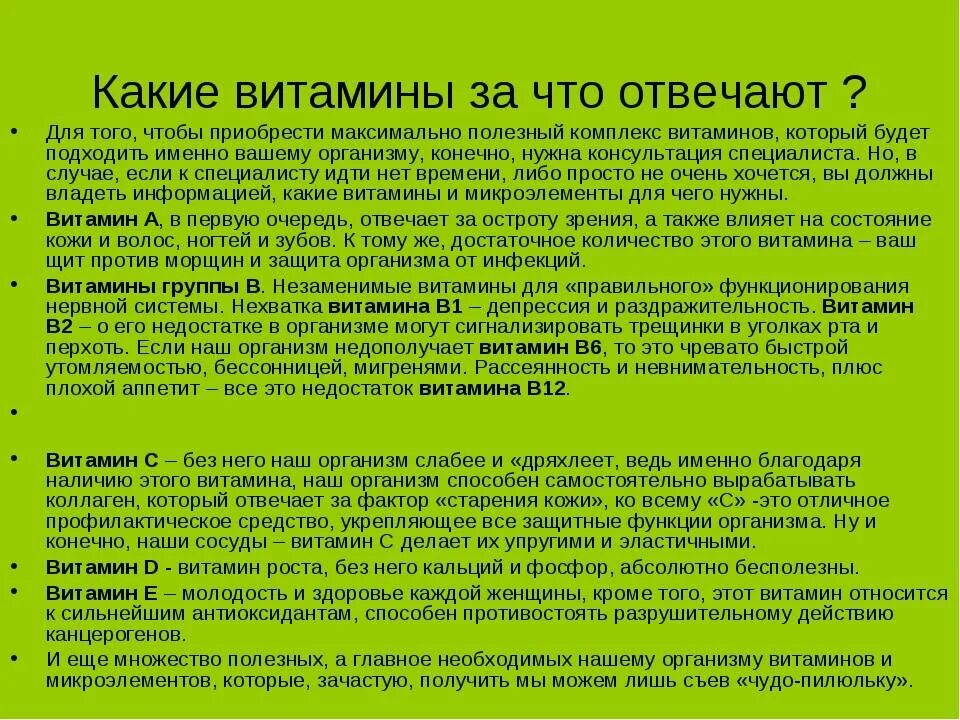 Какие витамины за что отвечают ?

• Для того, чтобы приобрести максимально полезный комплекс витаминов, который будет подходить именно вашему организму, конечно, нужна консультация специалиста. Но, в случае, если к специалисту идти нет времени, либо просто не очень хочется, вы должны владеть информацией, какие витамины и микроэлементы для чего нужны.

• Витамин А, в первую очередь, отвечает за остроту зрения, а также влияет на состояние кожи и волос, ногтей и зубов. К тому же, достаточное количество этого витамина – ваш щит против морщин и защита организма от инфекций.

• Витамины группы В. Незаменимые витамины для «правильного» функционирования нервной системы. Нехватка витамина В1 – депрессия и раздражительность. Витамин В2 – о его недостатке в организме могут сигнализировать трещинки в уголках рта и перхоть. Если наш организм недополучает витамин В6, то это чревато быстрой утомляемостью, бессонницей, мигренями. Рассеянность и невнимательность, плюс плохой аппетит – все это недостаток витамина В12.

•

• Витамин С – без него наш организм слабее и «дряхлеет, ведь именно благодаря наличию этого витамина, наш организм способен самостоятельно вырабатывать коллаген, который отвечает за фактор «старения кожи», ко всему «С» -это отличное профилактическое средство, укрепляющее все защитные функции организма. Ну и конечно, наши сосуды – витамин С делает их упругими и эластичными.

• Витамин D - витамин роста, без него кальций и фосфор, абсолютно бесполезны.

• Витамин Е – молодость и здоровье каждой женщины, кроме того, этот витамин относится к сильнейшим антиоксидантам, способен противостоять разрушительному действию канцерогенов.

• И еще множество полезных, а главное необходимых нашему организму витаминов и микроэлементов, которые, зачастую, получить мы можем лишь съев «чудо-пилюльку».